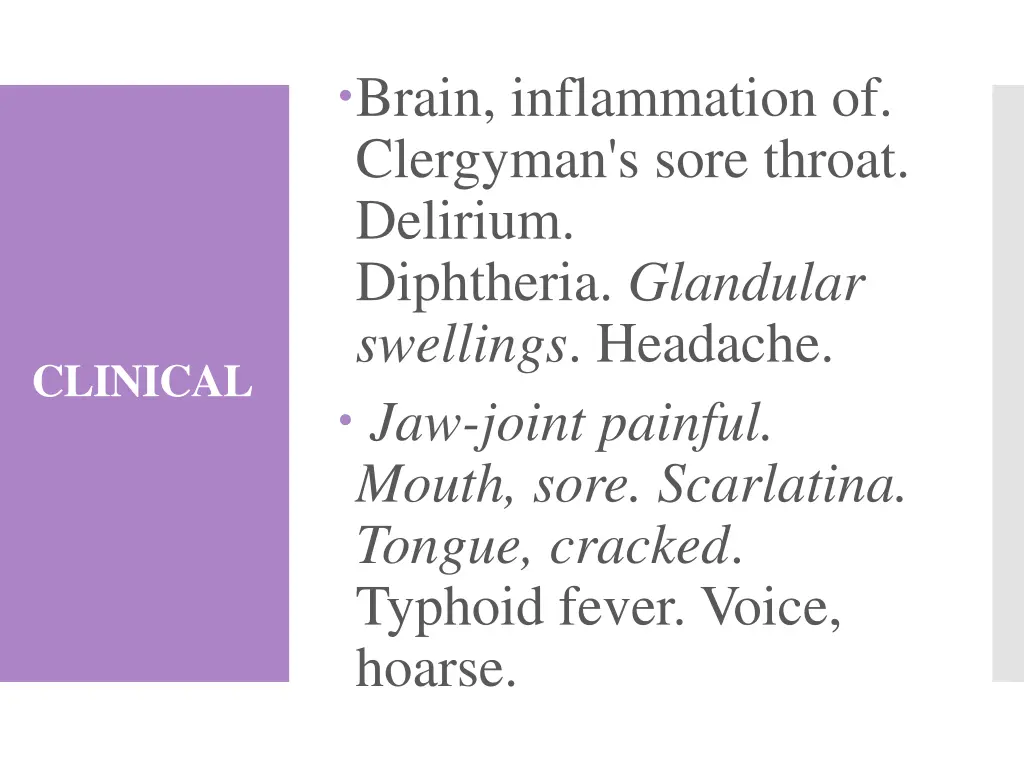 CLINICAL

• Brain, inflammation of. Clergyman's sore throat. Delirium. Diphtheria. Glandular swellings. Headache.
• Jaw-joint painful. Mouth, sore. Scarlatina. Tongue, cracked. Typhoid fever. Voice, hoarse.